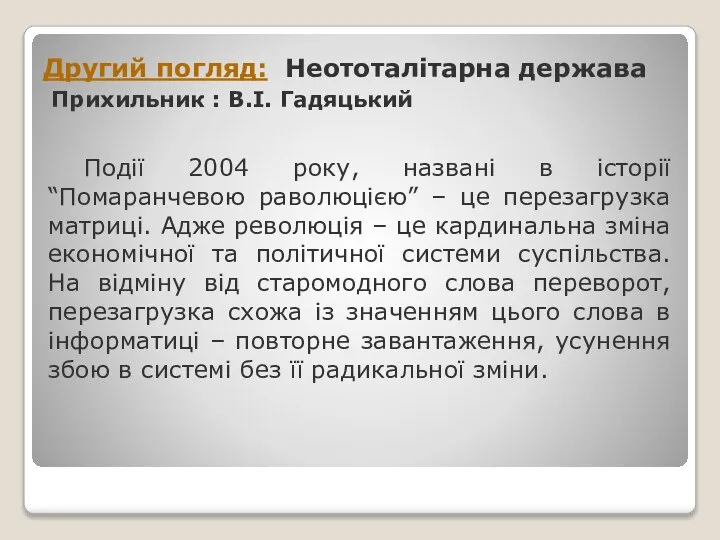 Другий погляд: Неототалітарна держава
Прихильник : В.І. Гадяцький

Події 2004 року, названі в історії “Помаранчевою раволюцією” – це перезагрузка матриці. Адже революція – це кардинальна зміна економічної та політичної системи суспільства. На відміну від старомодного слова переворот, перезагрузка схожа із значенням цього слова в інформатиці – повторне завантаження, усунення збою в системі без її радикальної зміни.